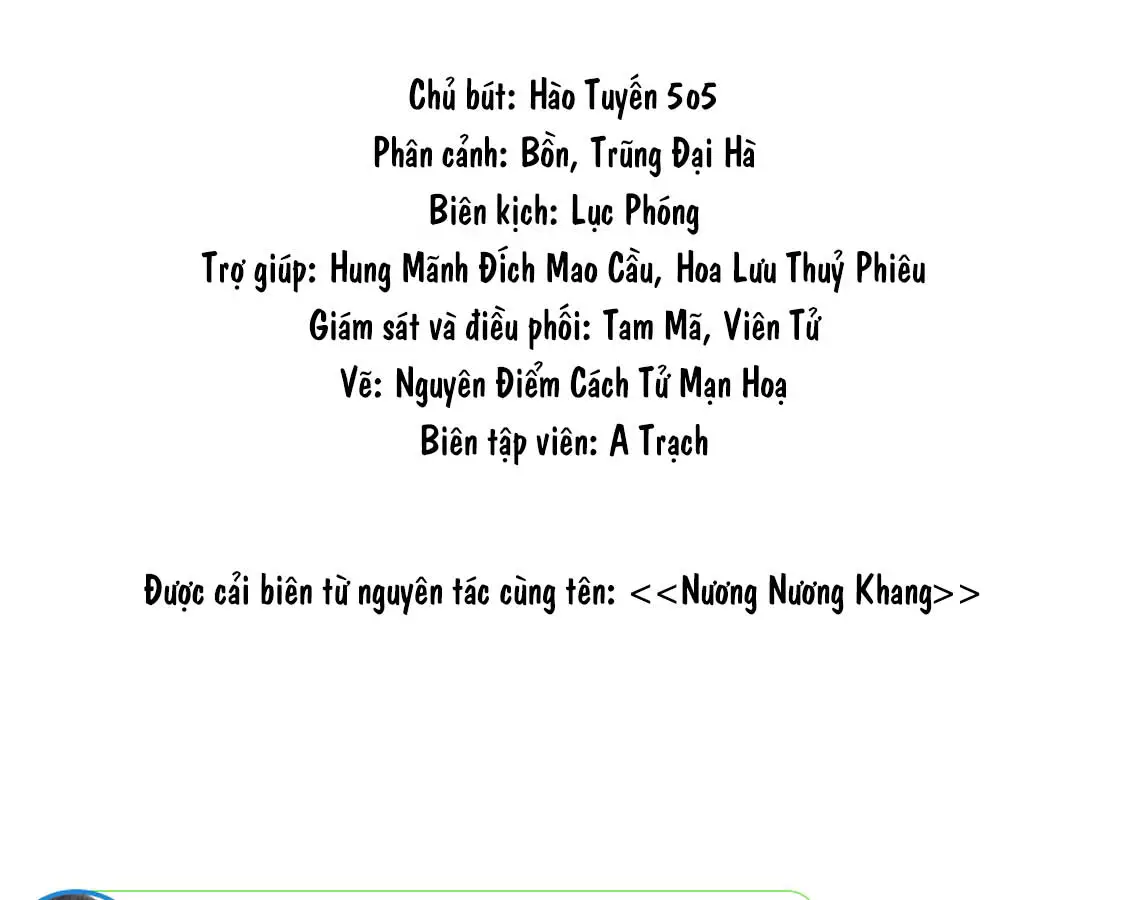 Chủ bút: Hào Tuyến 5o5
Phân cảnh: Bồn, Trũng Đại Hà
Biên kịch: Lục Phóng
Trợ giúp: Hung Mãnh Đích Mao Cầu, Hoa Lưu Thuỷ Phiêu
Giám sát và điều phối: Tam Mã, Viên Tử
Vẽ: Nguyên Điểm Cách Tử Mạn Hoạ
Biên tập viên: A Trạch

Được cải biên từ nguyên tác cùng tên: <<Nương Nương Khang>>